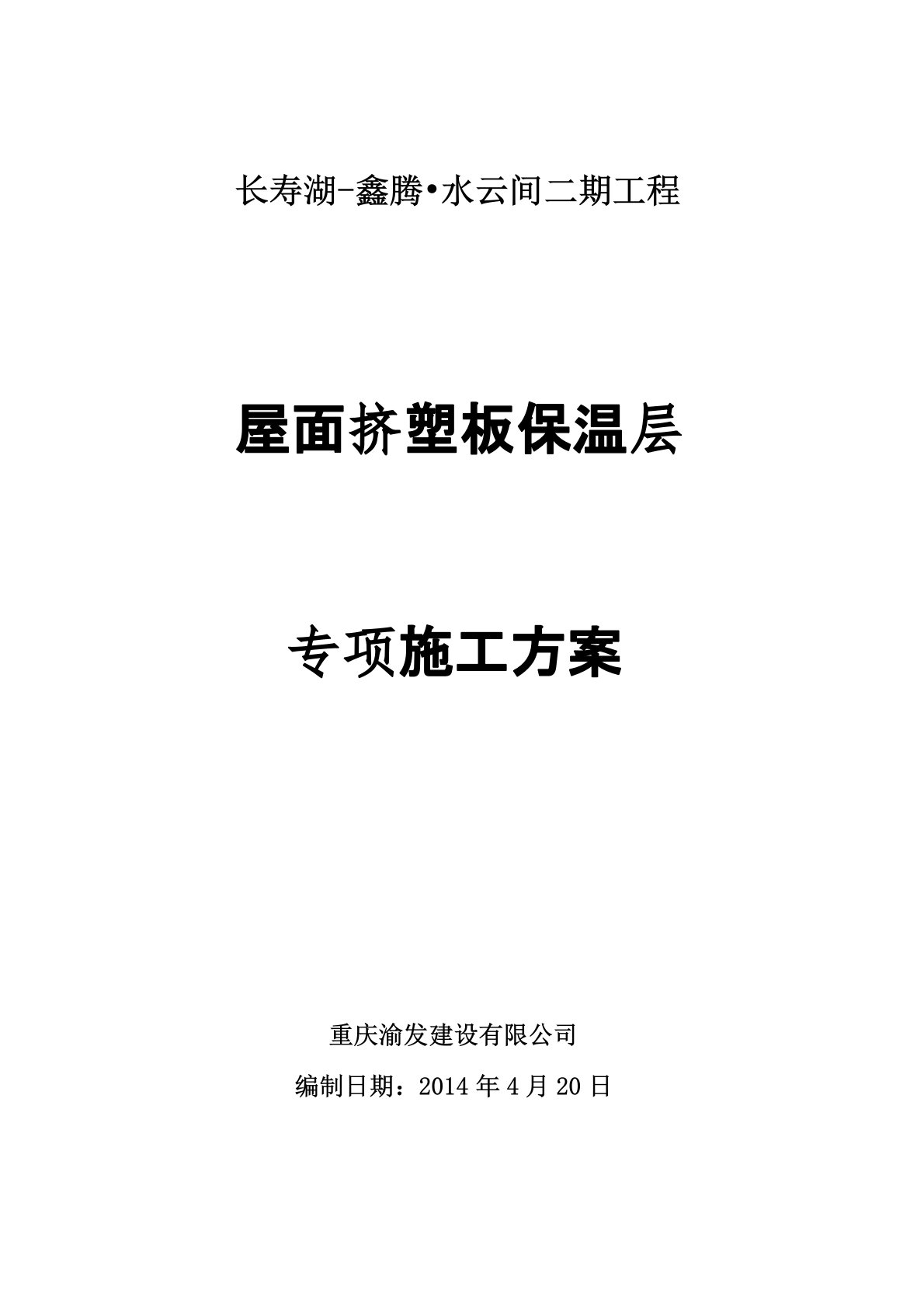 长寿湖-鑫腾•水云间二期工程

屋面挤塑板保温层

专项施工方案

重庆渝发建设有限公司

编制日期：2014 年 4 月 20 日